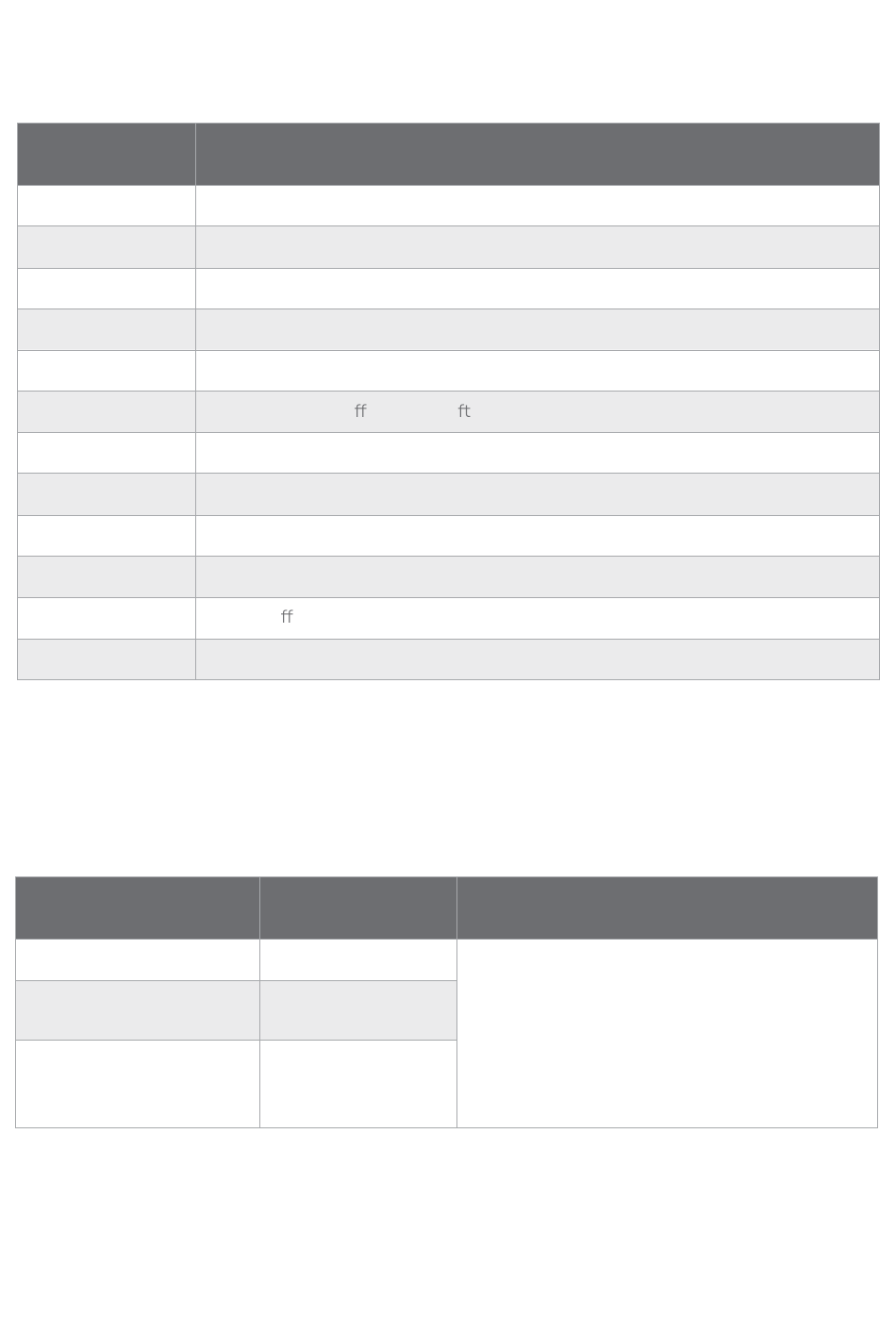 ff ft

ff